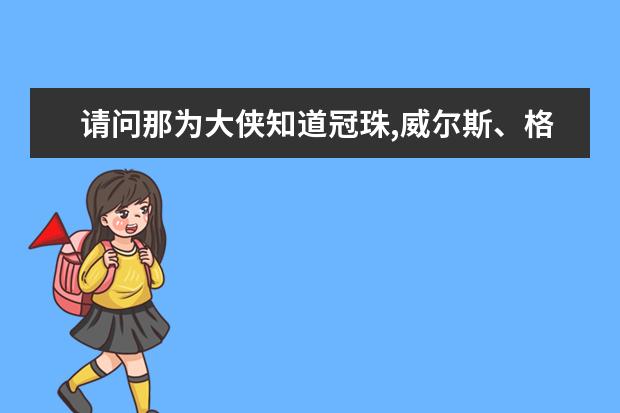 请问那为大侠知道冠珠,威尔斯、格